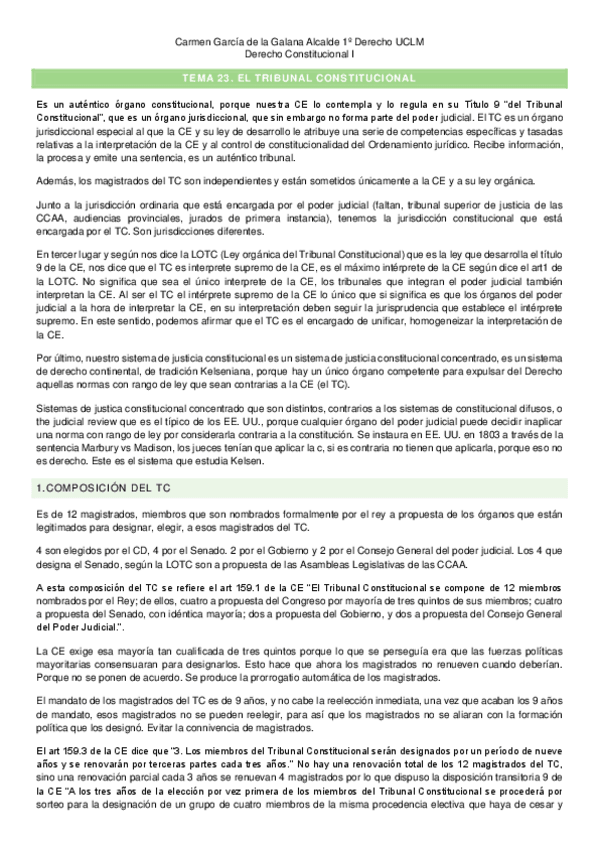 Carmen García de la Galana Alcalde 1º Derecho UCLM
Derecho Constitucional I

TEMA 23. EL TRIBUNAL CONSTITUCIONAL

Es un auténtico órgano constitucional, porque nuestra CE lo contempla y lo regula en su Título 9 "del Tribunal Constitucional", que es un órgano jurisdiccional, que sin embargo no forma parte del poder judicial. El TC es un órgano jurisdiccional especial al que la CE y su ley de desarrollo le atribuye una serie de competencias específicas y tasadas relativas a la interpretación de la CE y al control de constitucionalidad del Ordenamiento jurídico. Recibe información, la procesa y emite una sentencia, es un auténtico tribunal.

Además, los magistrados del TC son independientes y están sometidos únicamente a la CE y a su ley orgánica.

Junto a la jurisdicción ordinaria que está encargada por el poder judicial (faltan, tribunal superior de justicia de las CCAA, audiencias provinciales, jurados de primera instancia), tenemos la jurisdicción constitucional que está encargada por el TC. Son jurisdicciones diferentes.

En tercer lugar y según nos dice la LOTC (Ley orgánica del Tribunal Constitucional) que es la ley que desarrolla el título 9 de la CE, nos dice que el TC es interprete supremo de la CE, es el máximo intérprete de la CE según dice el art1 de la LOTC. No significa que sea el único interprete de la CE, los tribunales que integran el poder judicial también interpretan la CE. Al ser el TC el intérprete supremo de la CE lo único que si significa es que los órganos del poder judicial a la hora de interpretar la CE, en su interpretación deben seguir la jurisprudencia que establece el intérprete supremo. En este sentido, podemos afirmar que el TC es el encargado de unificar, homogeneizar la interpretación de la CE.

Por último, nuestro sistema de justicia constitucional es un sistema de justicia constitucional concentrado, es un sistema de derecho continental, de tradición Kelseniana, porque hay un único órgano competente para expulsar del Derecho aquellas normas con rango de ley que sean contrarias a la CE (el TC).

Sistemas de justica constitucional concentrado que son distintos, contrarios a los sistemas de constitucional difusos, o the judicial review que es el típico de los EE. UU., porque cualquier órgano del poder judicial puede decidir inaplicar una norma con rango de ley por considerarla contraria a la constitución. Se instaura en EE. UU. en 1803 a través de la sentencia Marbury vs Madison, los jueces tenían que aplicar la c, si es contraria no tienen que aplicarla, porque eso no es derecho. Este es el sistema que estudia Kelsen.

1.COMPOSICIÓN DEL TC

Es de 12 magistrados, miembros que son nombrados formalmente por el rey a propuesta de los órganos que están legitimados para designar, elegir, a esos magistrados del TC.

4 son elegidos por el CD, 4 por el Senado. 2 por el Gobierno y 2 por el Consejo General del poder judicial. Los 4 que designa el Senado, según la LOTC son a propuesta de las Asambleas Legislativas de las CCAA.

A esta composición del TC se refiere el art 159.1 de la CE "El Tribunal Constitucional se compone de 12 miembros nombrados por el Rey; de ellos, cuatro a propuesta del Congreso por mayoría de tres quintos de sus miembros; cuatro a propuesta del Senado, con idéntica mayoría; dos a propuesta del Gobierno, y dos a propuesta del Consejo General del Poder Judicial.".

La CE exige esa mayoría tan cualificada de tres quintos porque lo que se perseguía era que las fuerzas políticas mayoritarias consensuaran para designarlos. Esto hace que ahora los magistrados no renueven cuando deberían. Porque no se ponen de acuerdo. Se produce la prorrogatio automática de los magistrados.

El mandato de los magistrados del TC es de 9 años, y no cabe la reelección inmediata, una vez que acaban los 9 años de mandato, esos magistrados no se pueden reelegir, para así que los magistrados no se aliaran con la formación política que los designó. Evitar la connivencia de magistrados.

El art 159.3 de la CE dice que "3. Los miembros del Tribunal Constitucional serán designados por un período de nueve años y se renovarán por terceras partes cada tres años." No hay una renovación total de los 12 magistrados del TC, sino una renovación parcial cada 3 años se renuevan 4 magistrados por lo que dispuso la disposición transitoria 9 de la CE "A los tres años de la elección por vez primera de los miembros del Tribunal Constitucional se procederá por sorteo para la designación de un grupo de cuatro miembros de la misma procedencia electiva que haya de cesar y